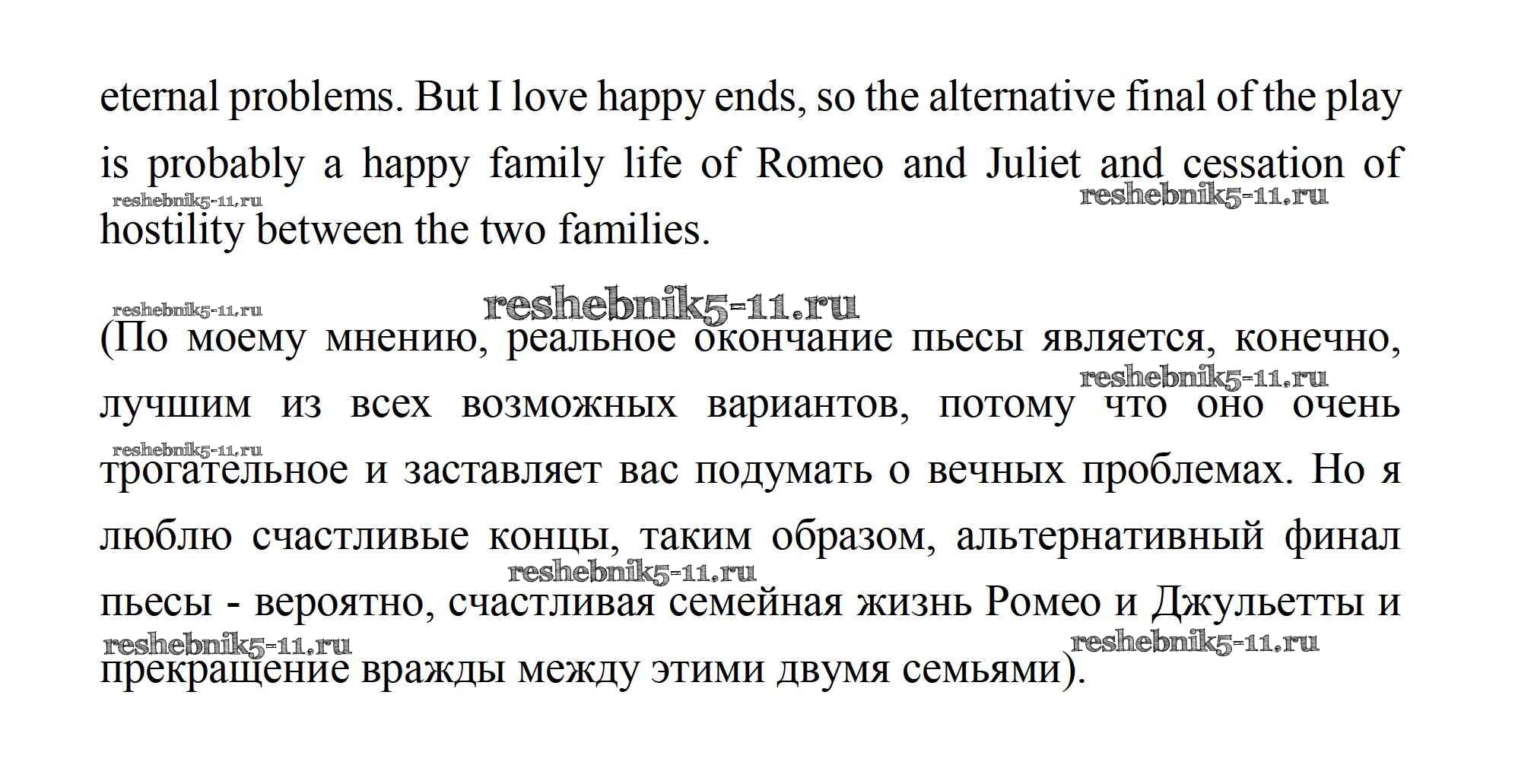 eternal problems. But I love happy ends, so the alternative final of the play is probably a happy family life of Romeo and Juliet and cessation of hostility between the two families.

reshebnik5-11.ru reshebnik5-11.ru reshebnik5-11.ru reshebnik5-11.ru

(По моему мнению, реальное окончание пьесы является, конечно, лучшим из всех возможных вариантов, потому что оно очень трогательное и заставляет вас подумать о вечных проблемах. Но я люблю счастливые концы, таким образом, альтернативный финал пьесы - вероятно, счастливая семейная жизнь Ромео и Джульетты и прекращение вражды между этими двумя семьями).

reshebnik5-11.ru reshebnik5-11.ru reshebnik5-11.ru reshebnik5-11.ru reshebnik5-11.ru